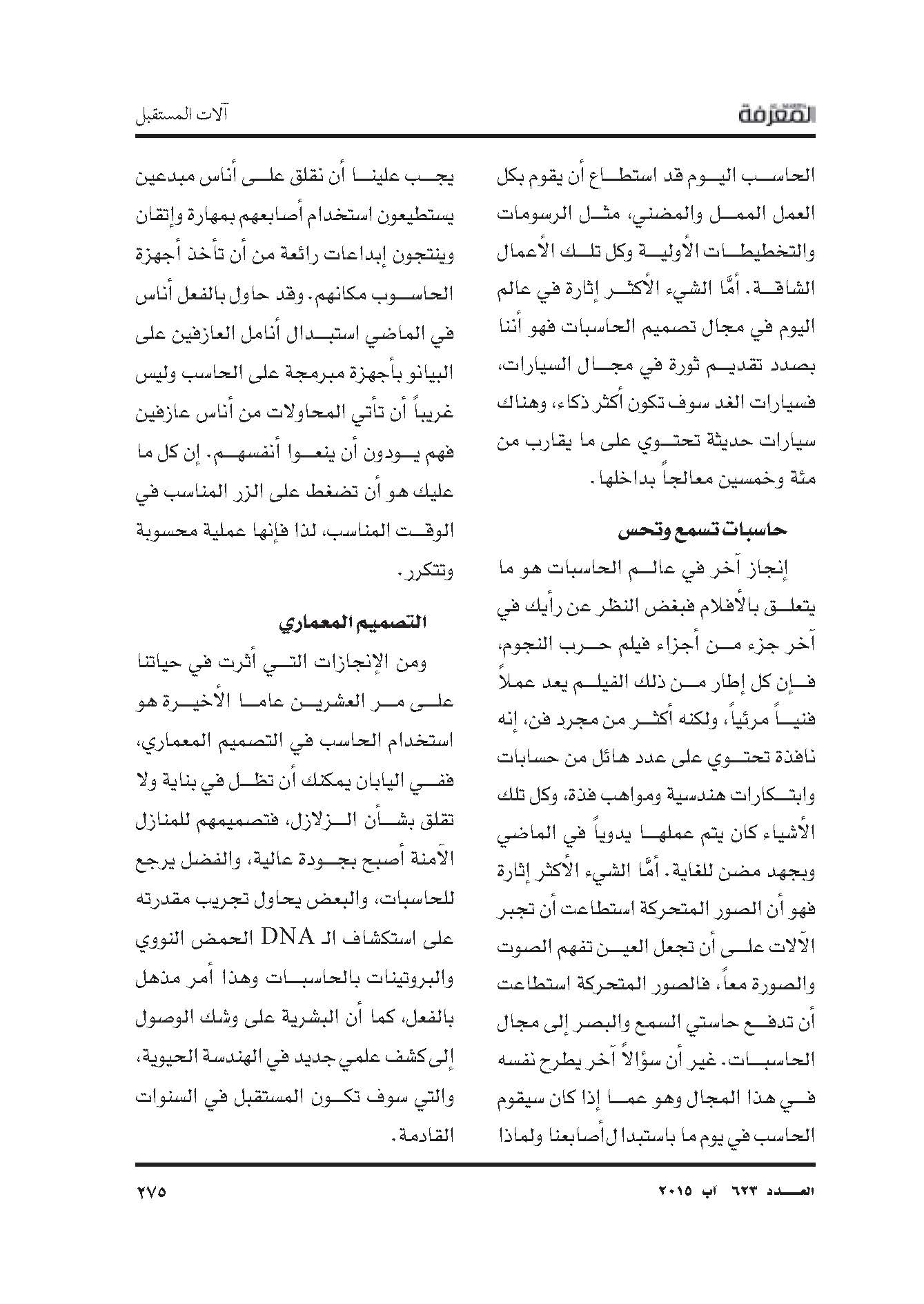 المعرفة

آلات المستقبل

الحاسب اليوم قد استطاع أن يقوم بكل العمل الممل والمضني، مثل الرسومات والتخطيطات الأولية وكل تلك الأعمال الشاقة. أمَّا الشيء الأكثر إثارة في عالم اليوم في مجال تصميم الحاسبات فهو أننا بصدد تقديم ثورة في مجال السيارات، فسيارات الغد سوف تكون أكثر ذكاء، وهناك سيارات حديثة تحتوي على ما يقارب من مئة وخمسين معالجاً بداخلها.

حاسبات تسمع وتحس

إنجاز آخر في عالم الحاسبات هو ما يتعلق بالأفلام فبغض النظر عن رأيك في آخر جزء من أجزاء فيلم حرب النجوم، فإن كل إطار من ذلك الفيلم يعد عملاً فنياً مرئياً، ولكنه أكثر من مجرد فن، إنه نافذة تحتوي على عدد هائل من حسابات وابتكارات هندسية ومواهب فذة، وكل تلك الأشياء كان يتم عملها يدوياً في الماضي وبجهد مضن للغاية. أمَّا الشيء الأكثر إثارة فهو أن الصور المتحركة استطاعت أن تجبر الآلات على أن تجعل العين تفهم الصوت والصورة معاً، فالصور المتحركة استطاعت أن تدفع حاستي السمع والبصر إلى مجال الحاسبات. غير أن سؤالاً آخر يطرح نفسه في هذا المجال وهو عما إذا كان سيقوم الحاسب في يوم ما باستبدال أصابعنا ولماذا

يجب علينا أن نقلق على أناس مبدعين يستطيعون استخدام أصابعهم بمهارة وإتقان وينتجون إبداعات رائعة من أن تأخذ أجهزة الحاسوب مكانهم. وقد حاول بالفعل أناس في الماضي استبدال أنامل العازفين على البيانو بأجهزة مبرمجة على الحاسب وليس غريباً أن تأتي المحاولات من أناس عازفين فهم يودون أن ينعوا أنفسهم. إن كل ما عليك هو أن تضغط على الزر المناسب في الوقت المناسب، لذا فإنها عملية محسوبة وتتكرر.

التصميم المعماري

ومن الإنجازات التي أثرت في حياتنا على مر العشرين عاما الأخيرة هو استخدام الحاسب في التصميم المعماري، ففي اليابان يمكنك أن تظل في بناية ولا تقلق بشأن الزلازل، فتصميمهم للمنازل الآمنة أصبح بجودة عالية، والفضل يرجع للحاسبات، والبعض يحاول تجريب مقدرته على استكشاف الـ DNA الحمض النووي والبروتينات بالحاسبات وهذا أمر مذهل بالفعل، كما أن البشرية على وشك الوصول إلى كشف علمي جديد في الهندسة الحيوية، والتي سوف تكون المستقبل في السنوات القادمة.

العدد ٦٢٣ آب ٢٠١٥

٢٧٥